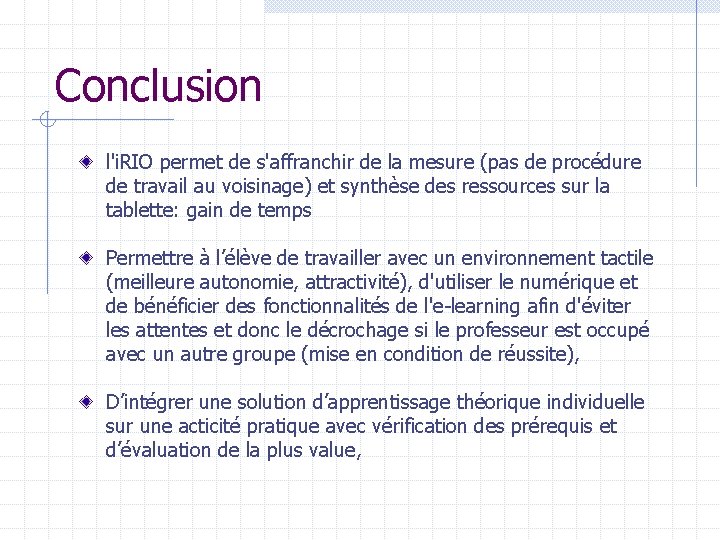 Conclusion

l'iRIO permet de s'affranchir de la mesure (pas de procédure de travail au voisinage) et synthèse des ressources sur la tablette: gain de temps

Permettre à l’élève de travailler avec un environnement tactile (meilleure autonomie, attractivité), d'utiliser le numérique et de bénéficier des fonctionnalités de l'e-learning afin d'éviter les attentes et donc le décrochage si le professeur est occupé avec un autre groupe (mise en condition de réussite),

D’intégrer une solution d’apprentissage théorique individuelle sur une acticité pratique avec vérification des prérequis et d’évaluation de la plus value,